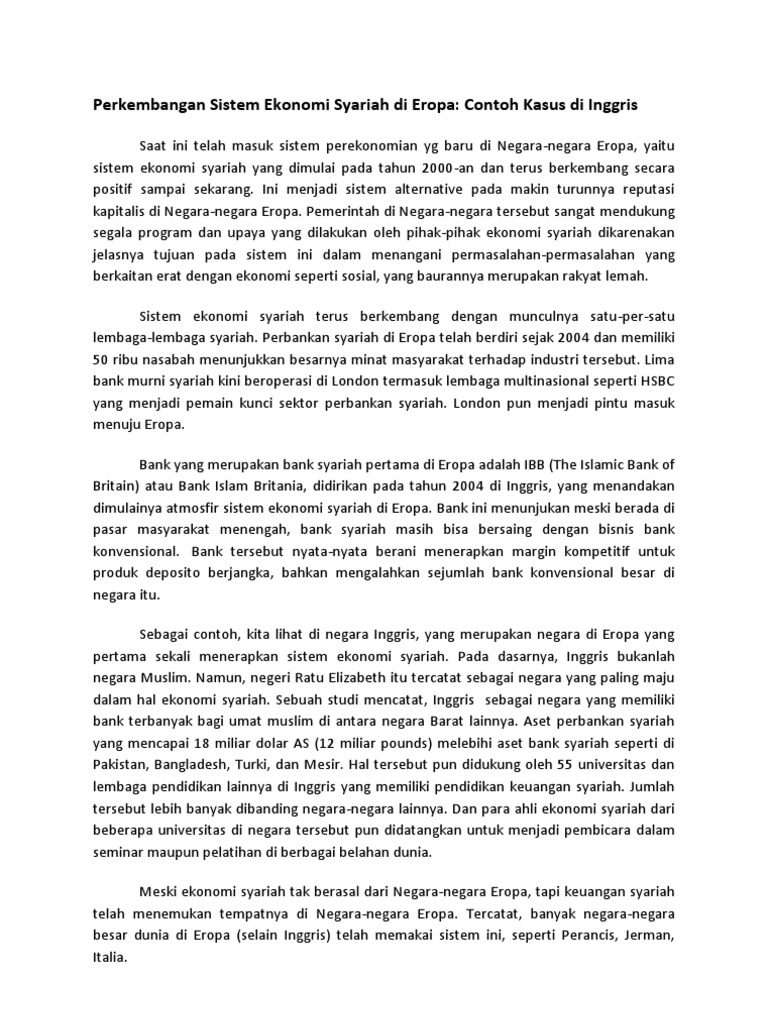 Perkembangan Sistem Ekonomi Syariah di Eropa: Contoh Kasus di Inggris

Saat ini telah masuk sistem perekonomian yg baru di Negara-negara Eropa, yaitu sistem ekonomi syariah yang dimulai pada tahun 2000-an dan terus berkembang secara positif sampai sekarang. Ini menjadi sistem alternative pada makin turunnya reputasi kapitalis di Negara-negara Eropa. Pemerintah di Negara-negara tersebut sangat mendukung segala program dan upaya yang dilakukan oleh pihak-pihak ekonomi syariah dikarenakan jelasnya tujuan pada sistem ini dalam menangani permasalahan-permasalahan yang berkaitan erat dengan ekonomi seperti sosial, yang baurannya merupakan rakyat lemah.

Sistem ekonomi syariah terus berkembang dengan munculnya satu-per-satu lembaga-lembaga syariah. Perbankan syariah di Eropa telah berdiri sejak 2004 dan memiliki 50 ribu nasabah menunjukkan besarnya minat masyarakat terhadap industri tersebut. Lima bank murni syariah kini beroperasi di London termasuk lembaga multinasional seperti HSBC yang menjadi pemain kunci sektor perbankan syariah. London pun menjadi pintu masuk menuju Eropa.

Bank yang merupakan bank syariah pertama di Eropa adalah IBB (The Islamic Bank of Britain) atau Bank Islam Britania, didirikan pada tahun 2004 di Inggris, yang menandakan dimulainya atmosfir sistem ekonomi syariah di Eropa. Bank ini menunjukan meski berada di pasar masyarakat menengah, bank syariah masih bisa bersaing dengan bisnis bank konvensional. Bank tersebut nyata-nyata berani menerapkan margin kompetitif untuk produk deposito berjangka, bahkan mengalahkan sejumlah bank konvensional besar di negara itu.

Sebagai contoh, kita lihat di negara Inggris, yang merupakan negara di Eropa yang pertama sekali menerapkan sistem ekonomi syariah. Pada dasarnya, Inggris bukanlah negara Muslim. Namun, negeri Ratu Elizabeth itu tercatat sebagai negara yang paling maju dalam hal ekonomi syariah. Sebuah studi mencatat, Inggris sebagai negara yang memiliki bank terbanyak bagi umat muslim di antara negara Barat lainnya. Aset perbankan syariah yang mencapai 18 miliar dolar AS (12 miliar pounds) melebihi aset bank syariah seperti di Pakistan, Bangladesh, Turki, dan Mesir. Hal tersebut pun didukung oleh 55 universitas dan lembaga pendidikan lainnya di Inggris yang memiliki pendidikan keuangan syariah. Jumlah tersebut lebih banyak dibanding negara-negara lainnya. Dan para ahli ekonomi syariah dari beberapa universitas di negara tersebut pun didatangkan untuk menjadi pembicara dalam seminar maupun pelatihan di berbagai belahan dunia.

Meski ekonomi syariah tak berasal dari Negara-negara Eropa, tapi keuangan syariah telah menemukan tempatnya di Negara-negara Eropa. Tercatat, banyak negara-negara besar dunia di Eropa (selain Inggris) telah memakai sistem ini, seperti Perancis, Jerman, Italia.